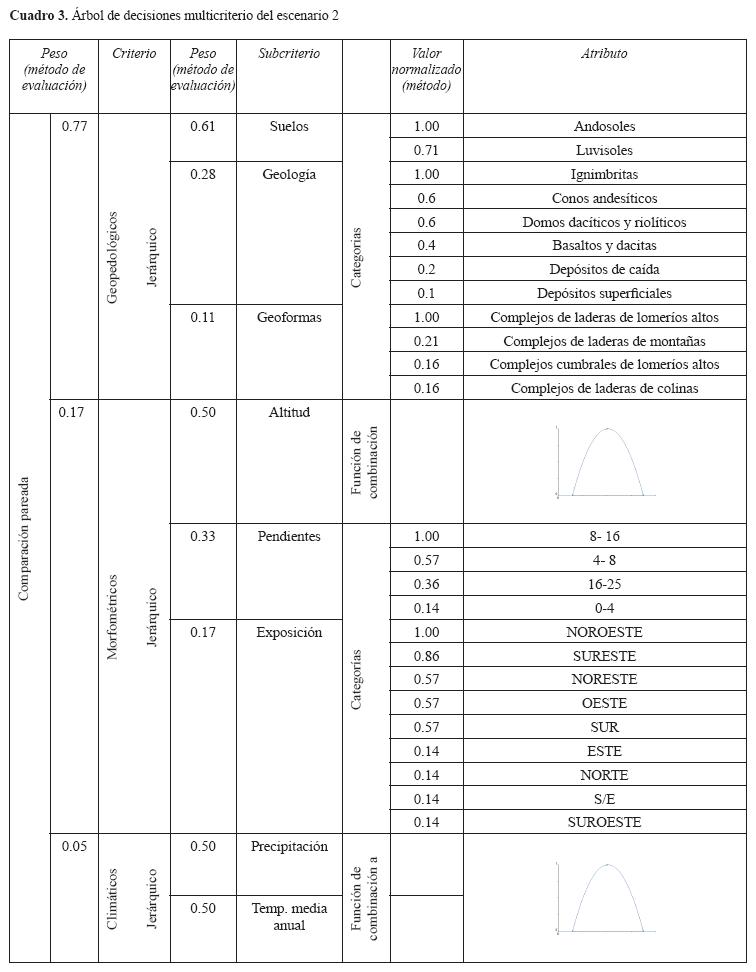 **Cuadro 3.** Árbol de decisiones multicriterio del escenario 2

| Peso (método de evaluación) | | Criterio | Peso (método de evaluación) | Subcriterio | | Valor normalizado (método) | Atributo |
|---|---|---|---|---|---|---|---|
| Comparación pareada | 0.77 | Geopedológicos Jerárquico | 0.61 | Suelos | Categorías | 1.00 | Andosoles |
| | | | | | | 0.71 | Luvisoles |
| | | | 0.28 | Geología | | 1.00 | Ignimbritas |
| | | | | | | 0.6 | Conos andesíticos |
| | | | | | | 0.6 | Domos dacíticos y riolíticos |
| | | | | | | 0.4 | Basaltos y dacitas |
| | | | | | | 0.2 | Depósitos de caída |
| | | | | | | 0.1 | Depósitos superficiales |
| | | | 0.11 | Geoformas | | 1.00 | Complejos de laderas de lomeríos altos |
| | | | | | | 0.21 | Complejos de laderas de montañas |
| | | | | | | 0.16 | Complejos cumbrales de lomeríos altos |
| | | | | | | 0.16 | Complejos de laderas de colinas |
| | 0.17 | Morfométricos Jerárquico | 0.50 | Altitud | Función de combinación | | |
| | | | 0.33 | Pendientes | Categorías | 1.00 | 8- 16 |
| | | | | | | 0.57 | 4- 8 |
| | | | | | | 0.36 | 16-25 |
| | | | | | | 0.14 | 0-4 |
| | | | 0.17 | Exposición | | 1.00 | NOROESTE |
| | | | | | | 0.86 | SURESTE |
| | | | | | | 0.57 | NORESTE |
| | | | | | | 0.57 | OESTE |
| | | | | | | 0.57 | SUR |
| | | | | | | 0.14 | ESTE |
| | | | | | | 0.14 | NORTE |
| | | | | | | 0.14 | S/E |
| | | | | | | 0.14 | SUROESTE |
| | 0.05 | Climáticos Jerárquico | 0.50 | Precipitación | Función de combinación a | | |
| | | | 0.50 | Temp. media anual | | | |